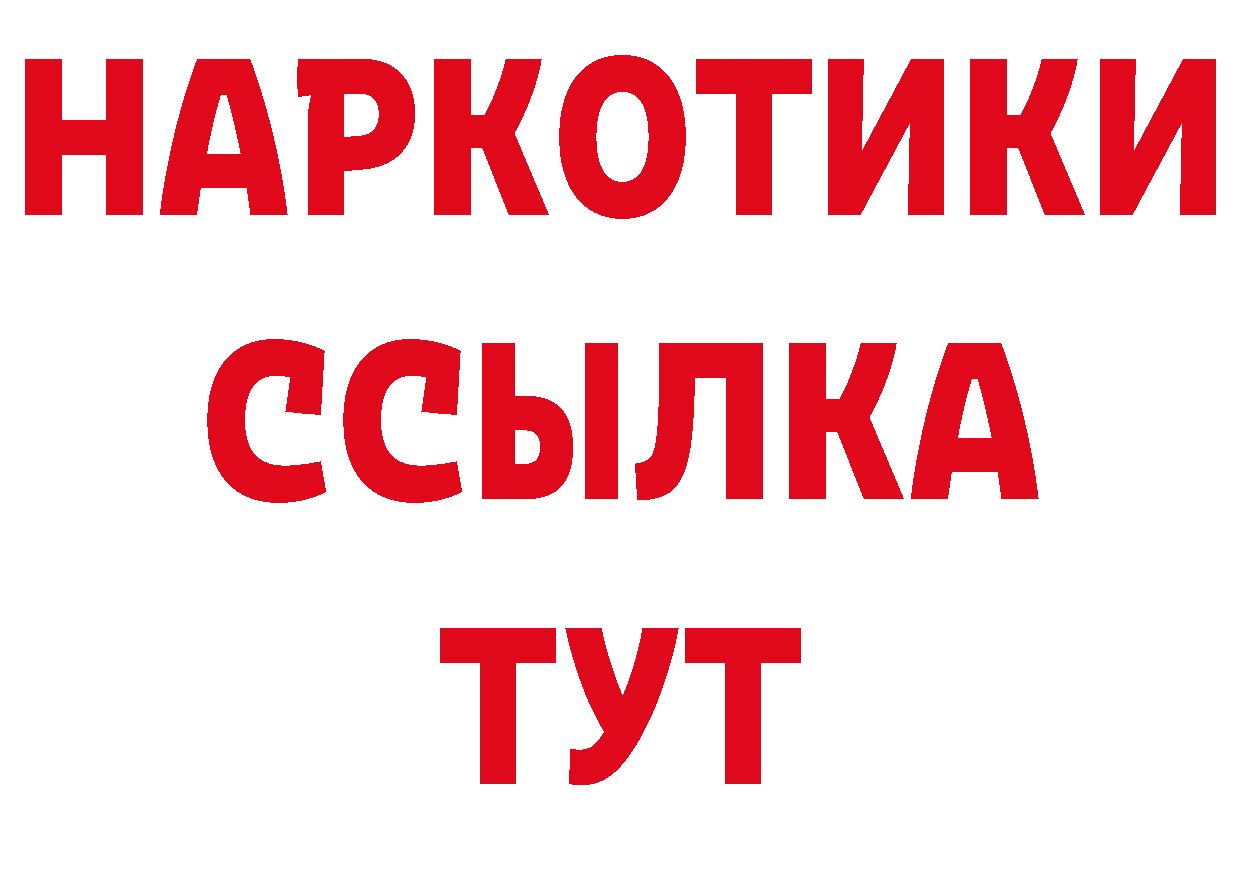 НАРКОТИКИ
ССЫЛКА
ТУТ